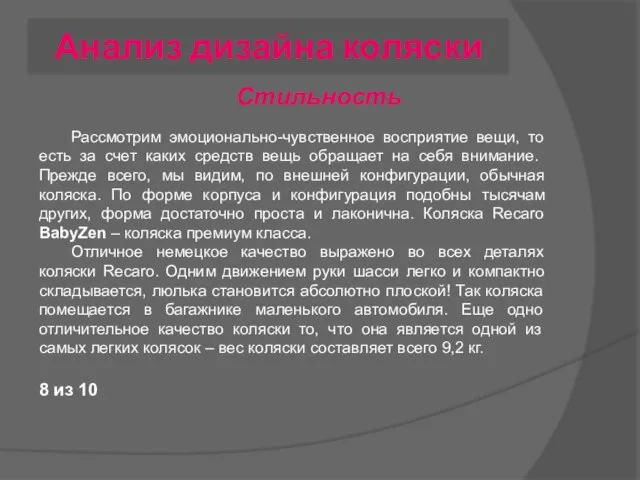 Анализ дизайна коляски

Стильность

Рассмотрим эмоционально-чувственное восприятие вещи, то есть за счет каких средств вещь обращает на себя внимание. Прежде всего, мы видим, по внешней конфигурации, обычная коляска. По форме корпуса и конфигурация подобны тысячам других, форма достаточно проста и лаконична. Коляска Recaro BabyZen – коляска премиум класса.

Отличное немецкое качество выражено во всех деталях коляски Recaro. Одним движением руки шасси легко и компактно складывается, люлька становится абсолютно плоской! Так коляска помещается в багажнике маленького автомобиля. Еще одно отличительное качество коляски то, что она является одной из самых легких колясок – вес коляски составляет всего 9,2 кг.

8 из 10